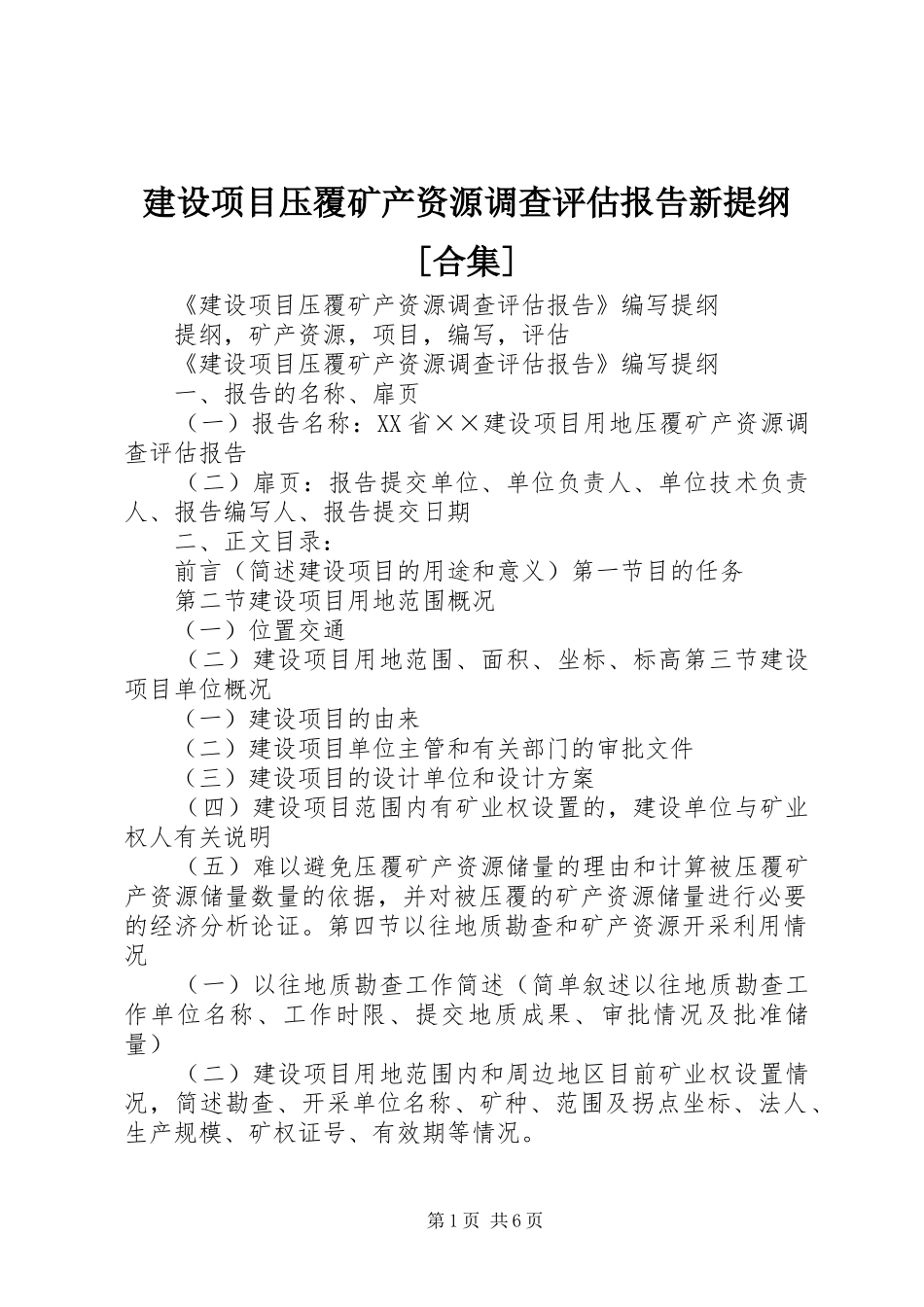 建设项目压覆矿产资源调查评估报告新提纲［合集］

《建设项目压覆矿产资源调查评估报告》编写提纲

提纲，矿产资源，项目，编写，评估

《建设项目压覆矿产资源调查评估报告》编写提纲

一、报告的名称、扉页

（一）报告名称：XX省××建设项目用地压覆矿产资源调查评估报告

（二）扉页：报告提交单位、单位负责人、单位技术负责人、报告编写人、报告提交日期

二、正文目录：

前言（简述建设项目的用途和意义）第一节目的任务

第二节建设项目用地范围概况

（一）位置交通

（二）建设项目用地范围、面积、坐标、标高第三节建设项目单位概况

（一）建设项目的由来

（二）建设项目单位主管和有关部门的审批文件

（三）建设项目的设计单位和设计方案

（四）建设项目范围内有矿业权设置的，建设单位与矿业权人有关说明

（五）难以避免压覆矿产资源储量的理由和计算被压覆矿产资源储量数量的依据，并对被压覆的矿产资源储量进行必要的经济分析论证。第四节以往地质勘查和矿产资源开采利用情况

（一）以往地质勘查工作简述（简单叙述以往地质勘查工作单位名称、工作时限、提交地质成果、审批情况及批准储量）

（二）建设项目用地范围内和周边地区目前矿业权设置情况，简述勘查、开采单位名称、矿种、范围及拐点坐标、法人、生产规模、矿权证号、有效期等情况。

第1页 共6页